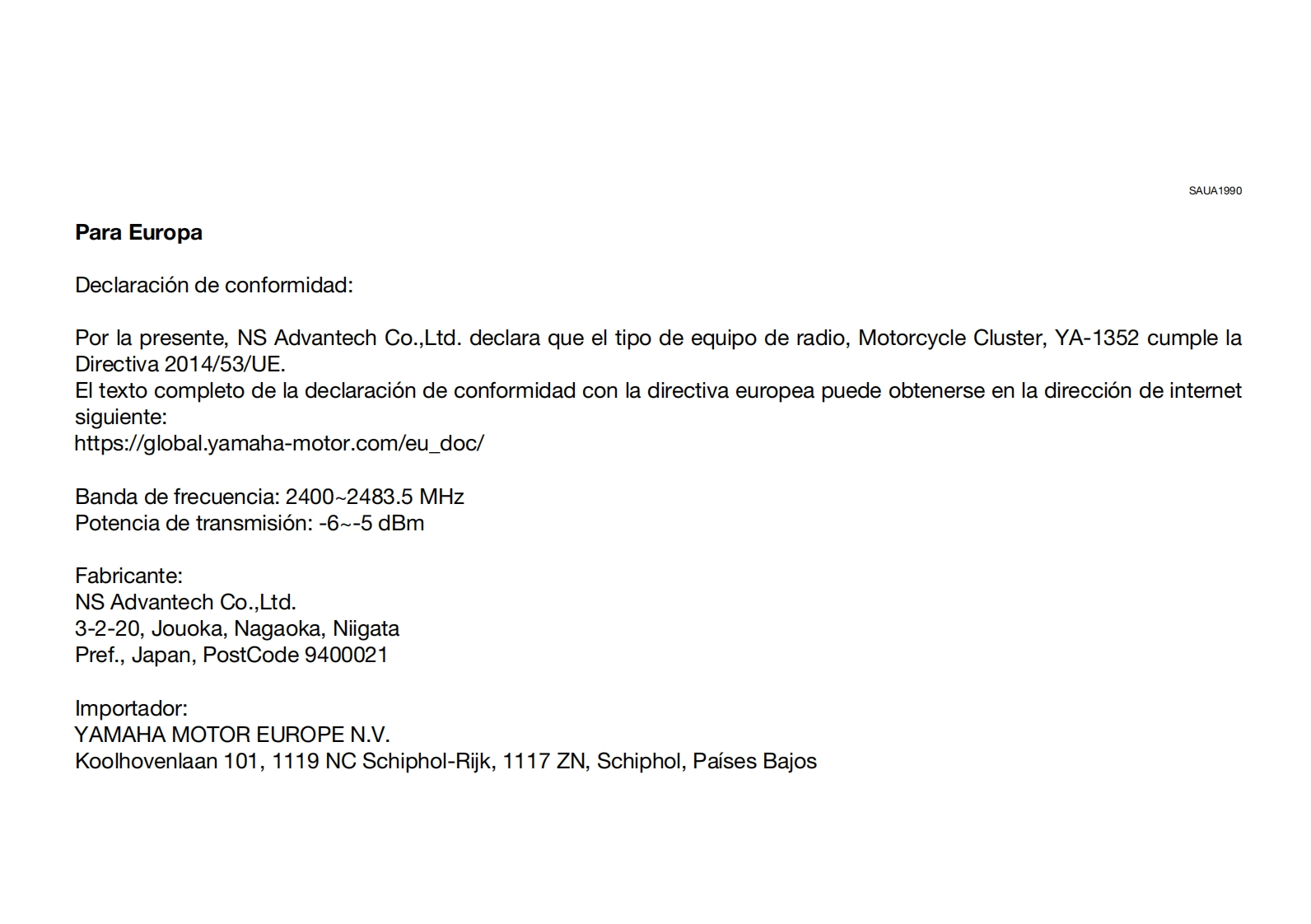 SAUA1990

Para Europa

Declaración de conformidad:

Por la presente, NS Advantech Co.,Ltd. declara que el tipo de equipo de radio, Motorcycle Cluster, YA-1352 cumple la Directiva 2014/53/UE.
El texto completo de la declaración de conformidad con la directiva europea puede obtenerse en la dirección de internet siguiente:
https://global.yamaha-motor.com/eu_doc/

Banda de frecuencia: 2400~2483.5 MHz
Potencia de transmisión: -6~-5 dBm

Fabricante:
NS Advantech Co.,Ltd.
3-2-20, Jouoka, Nagaoka, Niigata
Pref., Japan, PostCode 9400021

Importador:
YAMAHA MOTOR EUROPE N.V.
Koolhovenlaan 101, 1119 NC Schiphol-Rijk, 1117 ZN, Schiphol, Países Bajos